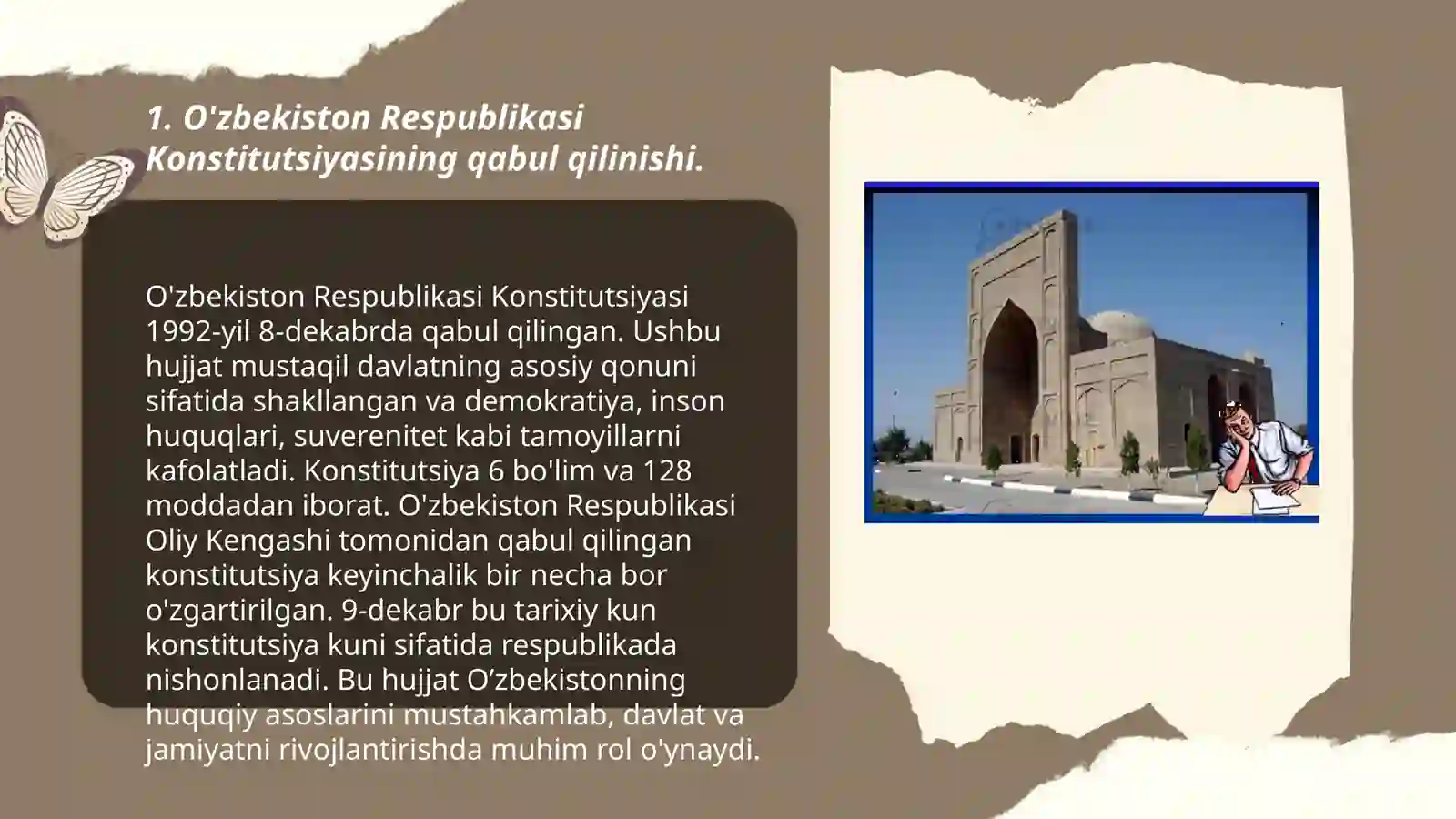 1. O'zbekiston Respublikasi Konstitutsiyasining qabul qilinishi.

O'zbekiston Respublikasi Konstitutsiyasi 1992-yil 8-dekabrda qabul qilingan. Ushbu hujjat mustaqil davlatning asosiy qonuni sifatida shakllangan va demokratiya, inson huquqlari, suverenitet kabi tamoyillarni kafolatladi. Konstitutsiya 6 bo'lim va 128 moddadan iborat. O'zbekiston Respublikasi Oliy Kengashi tomonidan qabul qilingan konstitutsiya keyinchalik bir necha bor o'zgartirilgan. 9-dekabr bu tarixiy kun konstitutsiya kuni sifatida respublikada nishonlanadi. Bu hujjat O’zbekistonning huquqiy asoslarini mustahkamlab, davlat va jamiyatni rivojlantirishda muhim rol o'ynaydi.